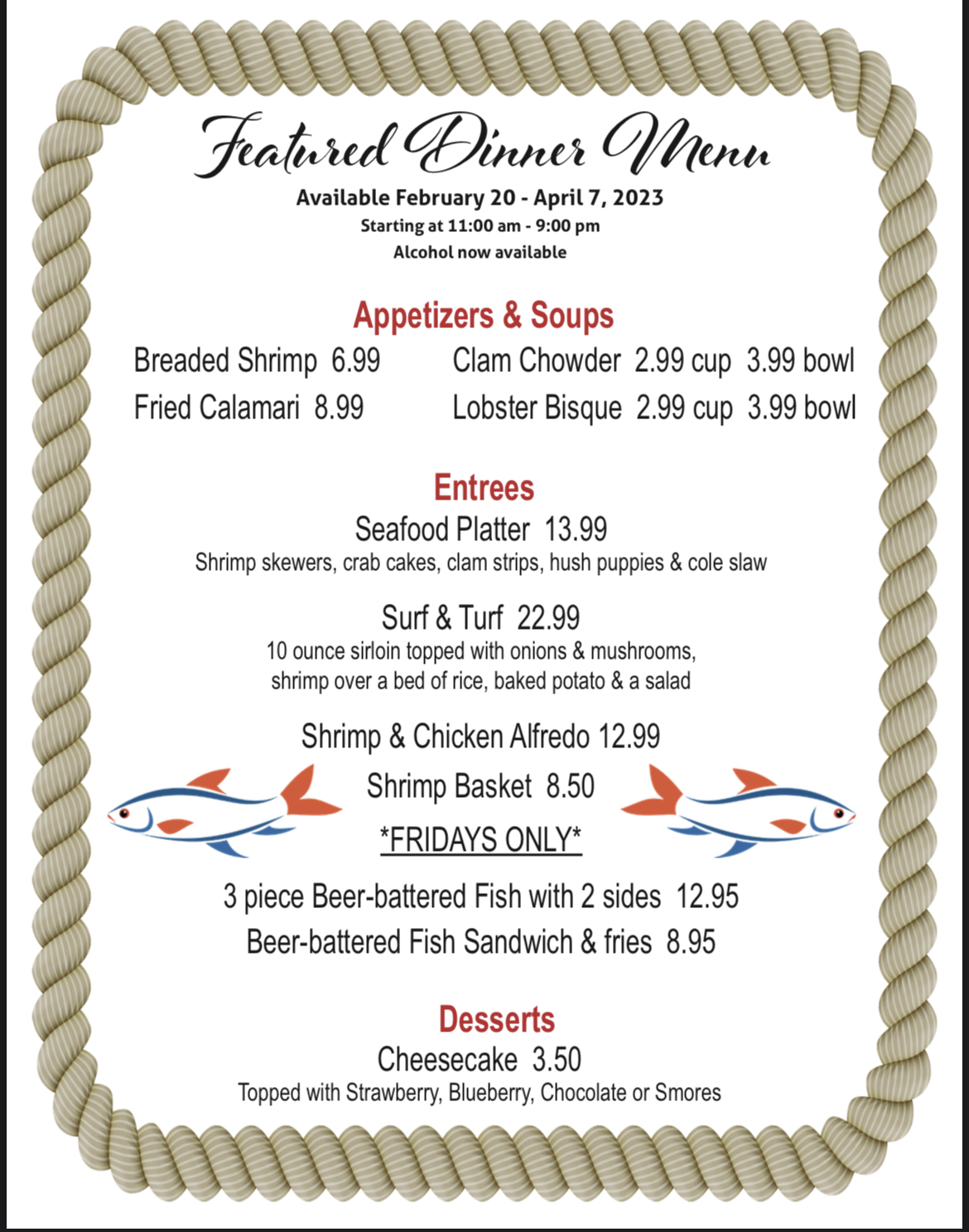 Featured Dinner Menu
Available February 20 - April 7, 2023
Starting at 11:00 am - 9:00 pm
Alcohol now available

Appetizers & Soups

Breaded Shrimp 6.99
Fried Calamari 8.99

Clam Chowder 2.99 cup 3.99 bowl
Lobster Bisque 2.99 cup 3.99 bowl

Entrees

Seafood Platter 13.99
Shrimp skewers, crab cakes, clam strips, hush puppies & cole slaw

Surf & Turf 22.99
10 ounce sirloin topped with onions & mushrooms, shrimp over a bed of rice, baked potato & a salad

Shrimp & Chicken Alfredo 12.99
Shrimp Basket 8.50
*FRIDAYS ONLY*

3 piece Beer-battered Fish with 2 sides 12.95
Beer-battered Fish Sandwich & fries 8.95

Desserts

Cheesecake 3.50
Topped with Strawberry, Blueberry, Chocolate or Smores